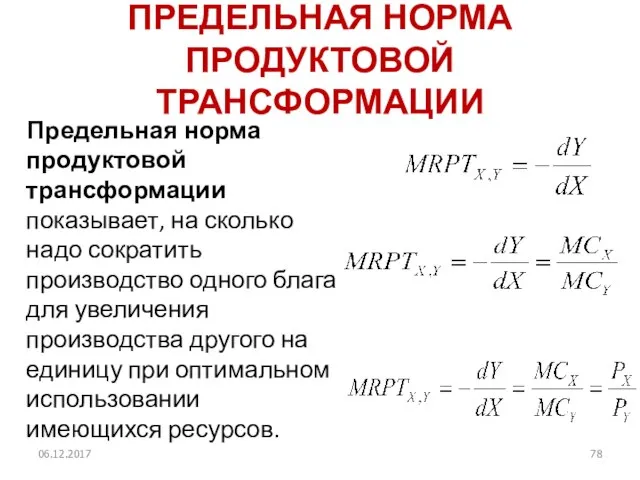 ПРЕДЕЛЬНАЯ НОРМА ПРОДУКТОВОЙ ТРАНСФОРМАЦИИ

Предельная норма продуктовой трансформации показывает, на сколько надо сократить производство одного блага для увеличения производства другого на единицу при оптимальном использовании имеющихся ресурсов.

$MRPT_{X,Y} = -\frac{dY}{dX}$

$MRPT_{X,Y} = -\frac{dY}{dX} = \frac{MC_X}{MC_Y}$

$MRPT_{X,Y} = -\frac{dY}{dX} = \frac{MC_X}{MC_Y} = \frac{P_X}{P_Y}$

06.12.2017

78